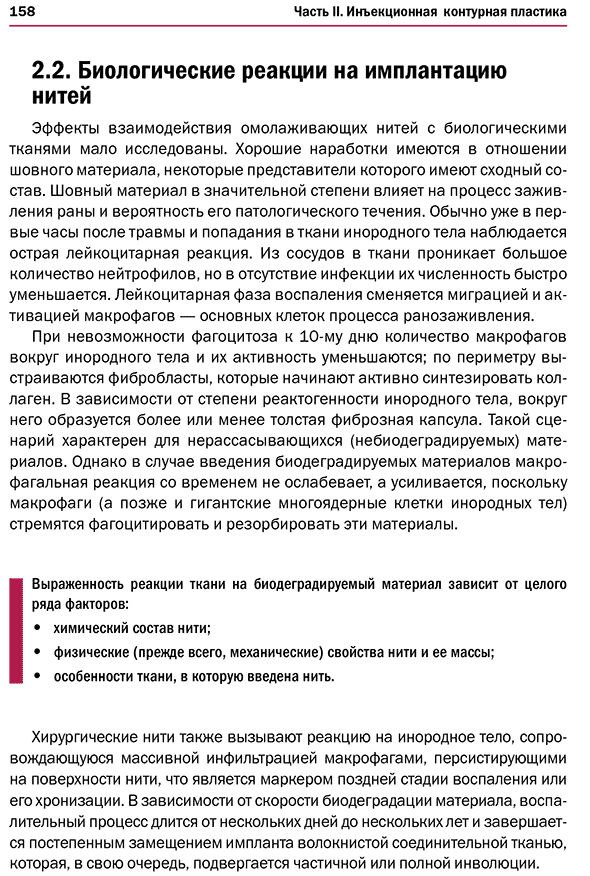 158 Часть II. Инъекционная контурная пластика

2.2. Биологические реакции на имплантацию нитей

Эффекты взаимодействия омолаживающих нитей с биологическими тканями мало исследованы. Хорошие наработки имеются в отношении шовного материала, некоторые представители которого имеют сходный состав. Шовный материал в значительной степени влияет на процесс заживления раны и вероятность его патологического течения. Обычно уже в первые часы после травмы и попадания в ткани инородного тела наблюдается острая лейкоцитарная реакция. Из сосудов в ткани проникает большое количество нейтрофилов, но в отсутствие инфекции их численность быстро уменьшается. Лейкоцитарная фаза воспаления сменяется миграцией и активацией макрофагов — основных клеток процесса ранозаживления.

При невозможности фагоцитоза к 10-му дню количество макрофагов вокруг инородного тела и их активность уменьшаются; по периметру выстраиваются фибробласты, которые начинают активно синтезировать коллаген. В зависимости от степени реактогенности инородного тела, вокруг него образуется более или менее толстая фиброзная капсула. Такой сценарий характерен для нерассасывающихся (небиодеградируемых) материалов. Однако в случае введения биодеградируемых материалов макрофагальная реакция со временем не ослабевает, а усиливается, поскольку макрофаги (а позже и гигантские многоядерные клетки инородных тел) стремятся фагоцитировать и резорбировать эти материалы.

Выраженность реакции ткани на биодеградируемый материал зависит от целого ряда факторов:
• химический состав нити;
• физические (прежде всего, механические) свойства нити и ее массы;
• особенности ткани, в которую введена нить.

Хирургические нити также вызывают реакцию на инородное тело, сопровождающуюся массивной инфильтрацией макрофагами, персистирующими на поверхности нити, что является маркером поздней стадии воспаления или его хронизации. В зависимости от скорости биодеградации материала, воспалительный процесс длится от нескольких дней до нескольких лет и завершается постепенным замещением импланта волокнистой соединительной тканью, которая, в свою очередь, подвергается частичной или полной инволюции.